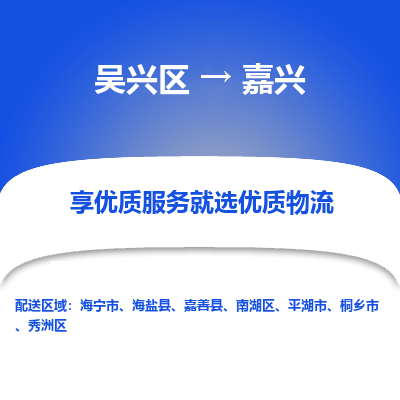 吴兴区 → 嘉兴

享优质服务就选优质物流

配送区域：海宁市、海盐县、嘉善县、南湖区、平湖市、桐乡市、秀洲区